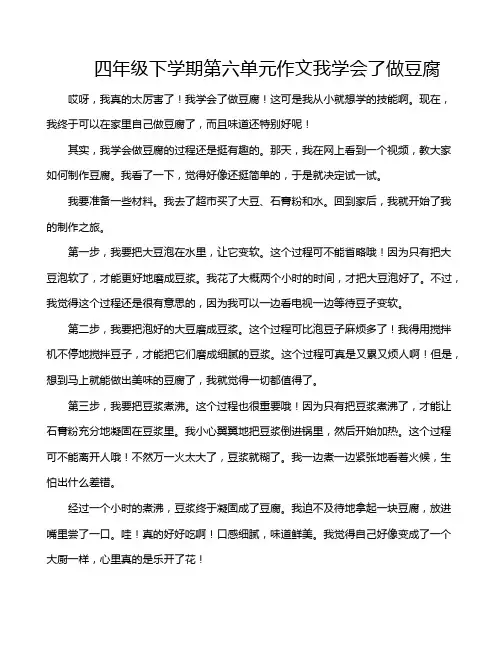 四年级下学期第六单元作文我学会了做豆腐

哎呀，我真的太厉害了！我学会了做豆腐！这可是我从小就想学的技能啊。现在，我终于可以在家里自己做豆腐了，而且味道还特别好呢！

其实，我学会做豆腐的过程还是挺有趣的。那天，我在网上看到一个视频，教大家如何制作豆腐。我看了一下，觉得好像还挺简单的，于是就决定试一试。

我要准备一些材料。我去了超市买了大豆、石膏粉和水。回到家后，我就开始了我的制作之旅。

第一步，我要把大豆泡在水里，让它变软。这个过程可不能省略哦！因为只有把大豆泡软了，才能更好地磨成豆浆。我花了大概两个小时的时间，才把大豆泡好了。不过，我觉得这个过程还是很有意思的，因为我可以一边看电视一边等待豆子变软。

第二步，我要把泡好的大豆磨成豆浆。这个过程可比泡豆子麻烦多了！我得用搅拌机不停地搅拌豆子，才能把它们磨成细腻的豆浆。这个过程可真是又累又烦人啊！但是，想到马上就能做出美味的豆腐了，我就觉得一切都值得了。

第三步，我要把豆浆煮沸。这个过程也很重要哦！因为只有把豆浆煮沸了，才能让石膏粉充分地凝固在豆浆里。我小心翼翼地把豆浆倒进锅里，然后开始加热。这个过程可不能离开人哦！不然万一火太大了，豆浆就糊了。我一边煮一边紧张地看着火候，生怕出什么差错。

经过一个小时的煮沸，豆浆终于凝固成了豆腐。我迫不及待地拿起一块豆腐，放进嘴里尝了一口。哇！真的好好吃啊！口感细腻，味道鲜美。我觉得自己好像变成了一个大厨一样，心里真的是乐开了花！